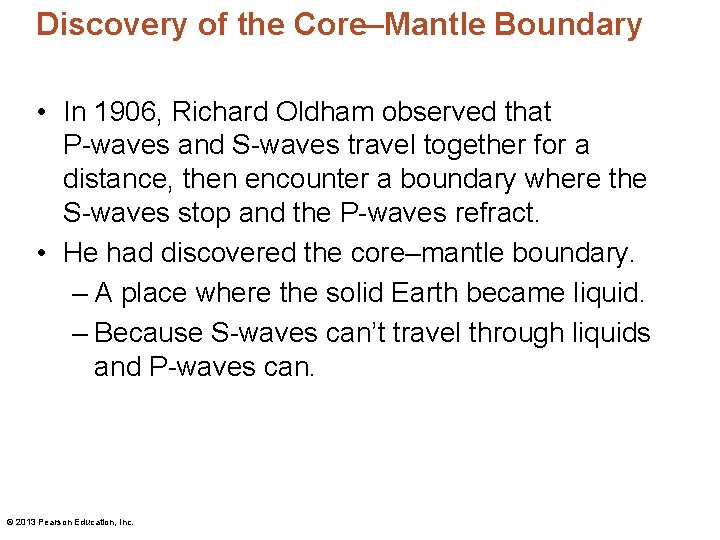 Discovery of the Core–Mantle Boundary

• In 1906, Richard Oldham observed that P-waves and S-waves travel together for a distance, then encounter a boundary where the S-waves stop and the P-waves refract.
• He had discovered the core–mantle boundary.
– A place where the solid Earth became liquid.
– Because S-waves can't travel through liquids and P-waves can.

© 2013 Pearson Education, Inc.